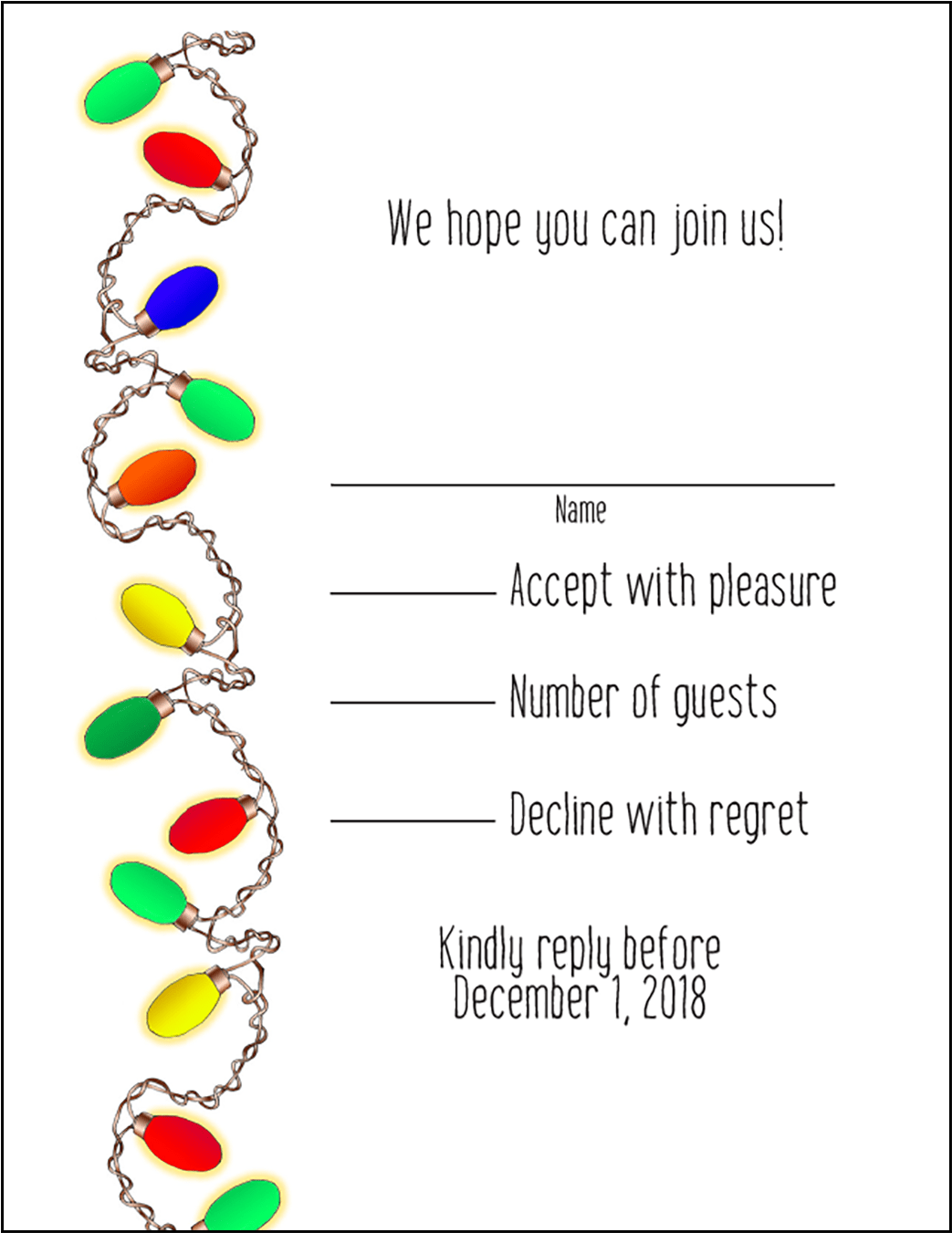 We hope you can join us!

____
Name

____ Accept with pleasure

____ Number of guests

____ Decline with regret

Kindly reply before
December 1, 2018